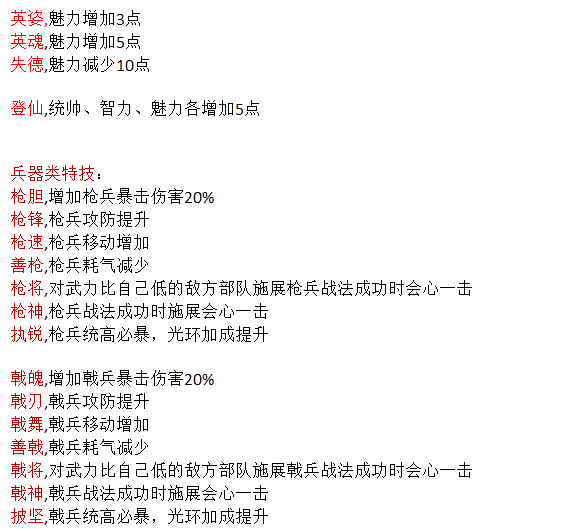 英姿,魅力增加3点
英魂,魅力增加5点
失德,魅力减少10点

登仙,统帅、智力、魅力各增加5点

兵器类特技：
枪胆,增加枪兵暴击伤害20%
枪锋,枪兵攻防提升
枪速,枪兵移动增加
善枪,枪兵耗气减少
枪将,对武力比自己低的敌方部队施展枪兵战法成功时会心一击
枪神,枪兵战法成功时施展会心一击
执锐,枪兵统高必暴，光环加成提升

戟魄,增加戟兵暴击伤害20%
戟刃,戟兵攻防提升
戟舞,戟兵移动增加
善戟,戟兵耗气减少
戟将,对武力比自己低的敌方部队施展戟兵战法成功时会心一击
戟神,戟兵战法成功时施展会心一击
披坚,戟兵统高必暴，光环加成提升